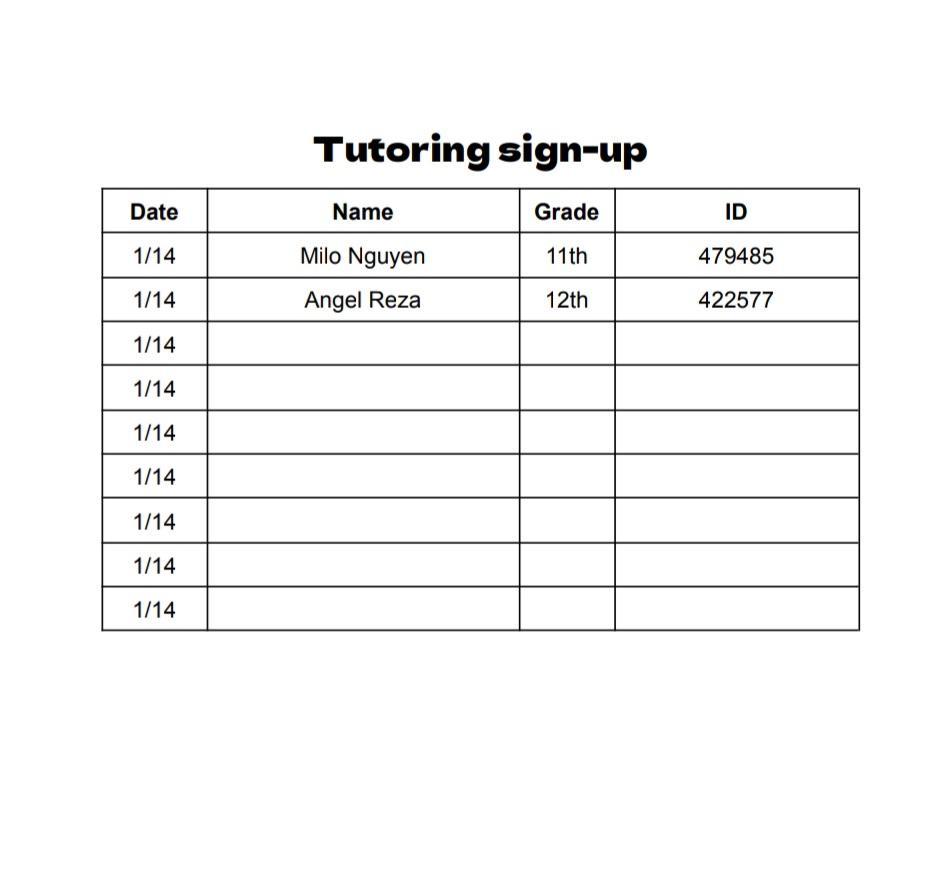 Tutoring sign-up

| Date | Name | Grade | ID |
|---|---|---|---|
| 1/14 | Milo Nguyen | 11th | 479485 |
| 1/14 | Angel Reza | 12th | 422577 |
| 1/14 | | | |
| 1/14 | | | |
| 1/14 | | | |
| 1/14 | | | |
| 1/14 | | | |
| 1/14 | | | |
| 1/14 | | | |